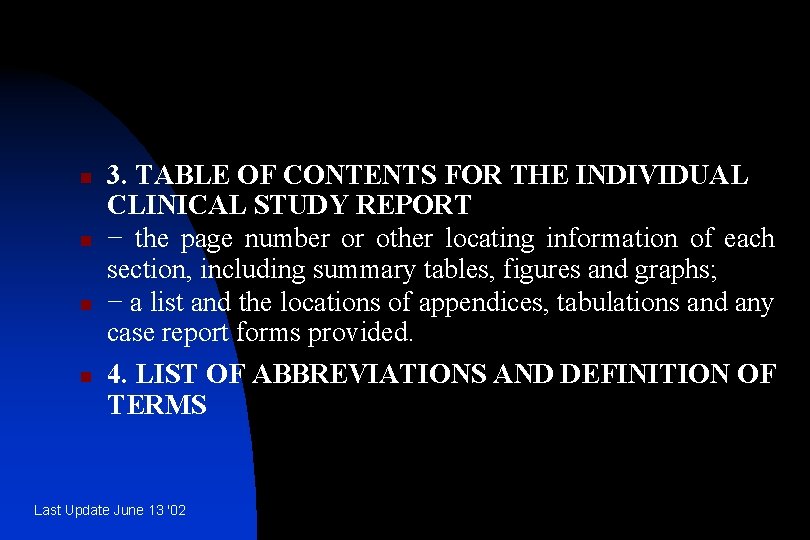 3. TABLE OF CONTENTS FOR THE INDIVIDUAL CLINICAL STUDY REPORT

− the page number or other locating information of each section, including summary tables, figures and graphs;

− a list and the locations of appendices, tabulations and any case report forms provided.

4. LIST OF ABBREVIATIONS AND DEFINITION OF TERMS

Last Update June 13 '02